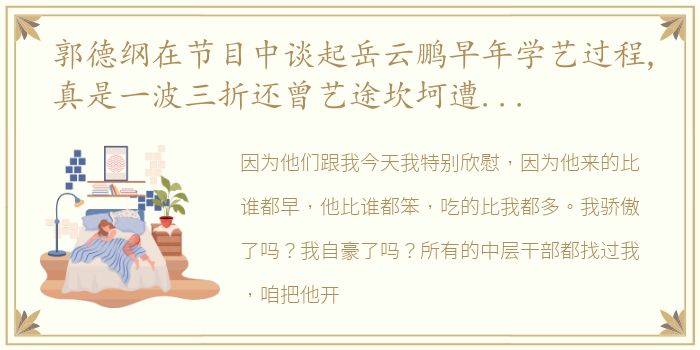 郭德纲在节目中谈起岳云鹏早年学艺过程，真是一波三折还曾艺途坎坷遭...

因为他们跟我今天我特别欣慰，因为他来的比谁都早，他比谁都笨，吃的比我都多。我骄傲了吗？我自豪了吗？所有的中层干部都找过我，咱把他开